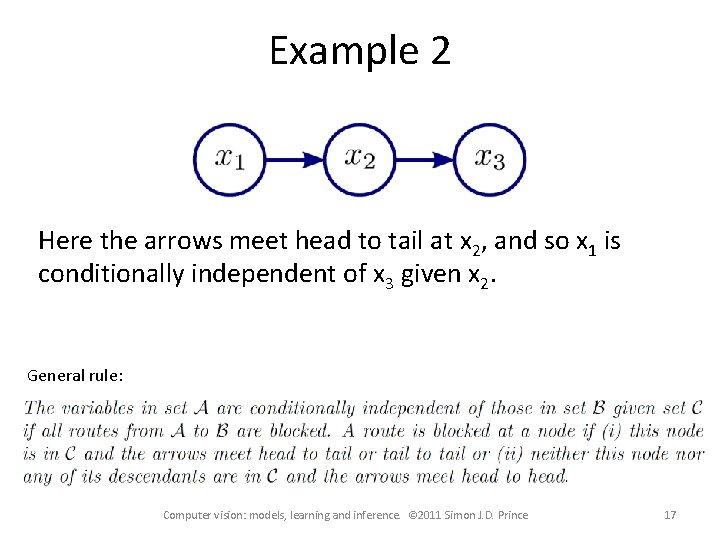 Example 2

$x_1$

$x_2$

$x_3$

Here the arrows meet head to tail at $x_2$, and so $x_1$ is conditionally independent of $x_3$ given $x_2$.

General rule:

The variables in set $\mathcal{A}$ are conditionally independent of those in set $\mathcal{B}$ given set $\mathcal{C}$ if all routes from $\mathcal{A}$ to $\mathcal{B}$ are blocked. A route is blocked at a node if (i) this node is in $\mathcal{C}$ and the arrows meet head to tail or tail to tail or (ii) neither this node nor any of its descendants are in $\mathcal{C}$ and the arrows meet head to head.

Computer vision: models, learning and inference. ©2011 Simon J.D. Prince

17